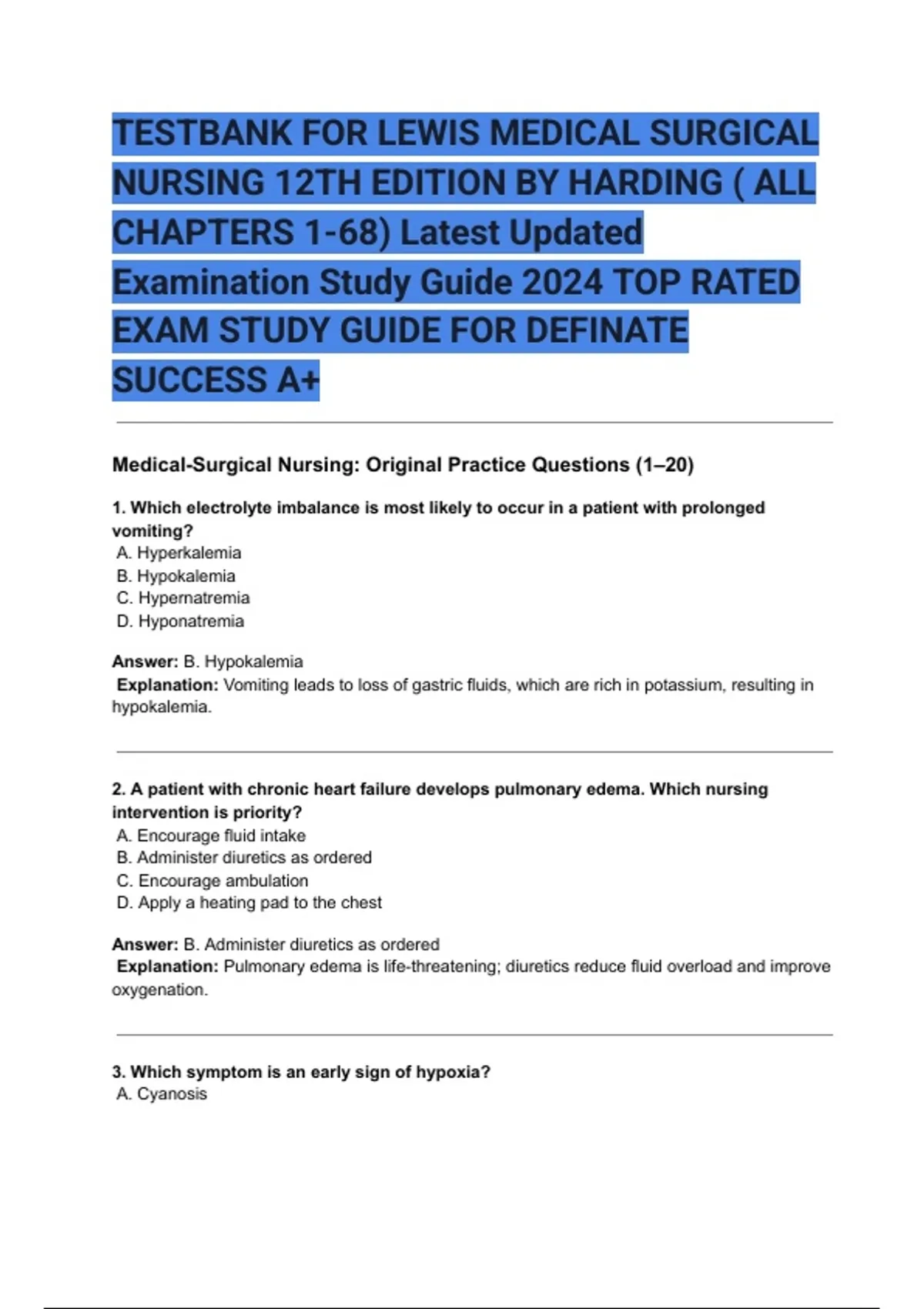 TESTBANK FOR LEWIS MEDICAL SURGICAL NURSING 12TH EDITION BY HARDING ( ALL CHAPTERS 1-68) Latest Updated Examination Study Guide 2024 TOP RATED EXAM STUDY GUIDE FOR DEFINATE SUCCESS A+

Medical-Surgical Nursing: Original Practice Questions (1–20)

1. Which electrolyte imbalance is most likely to occur in a patient with prolonged vomiting?
A. Hyperkalemia
B. Hypokalemia
C. Hypernatremia
D. Hyponatremia

Answer: B. Hypokalemia
Explanation: Vomiting leads to loss of gastric fluids, which are rich in potassium, resulting in hypokalemia.

2. A patient with chronic heart failure develops pulmonary edema. Which nursing intervention is priority?
A. Encourage fluid intake
B. Administer diuretics as ordered
C. Encourage ambulation
D. Apply a heating pad to the chest

Answer: B. Administer diuretics as ordered
Explanation: Pulmonary edema is life-threatening; diuretics reduce fluid overload and improve oxygenation.

3. Which symptom is an early sign of hypoxia?
A. Cyanosis